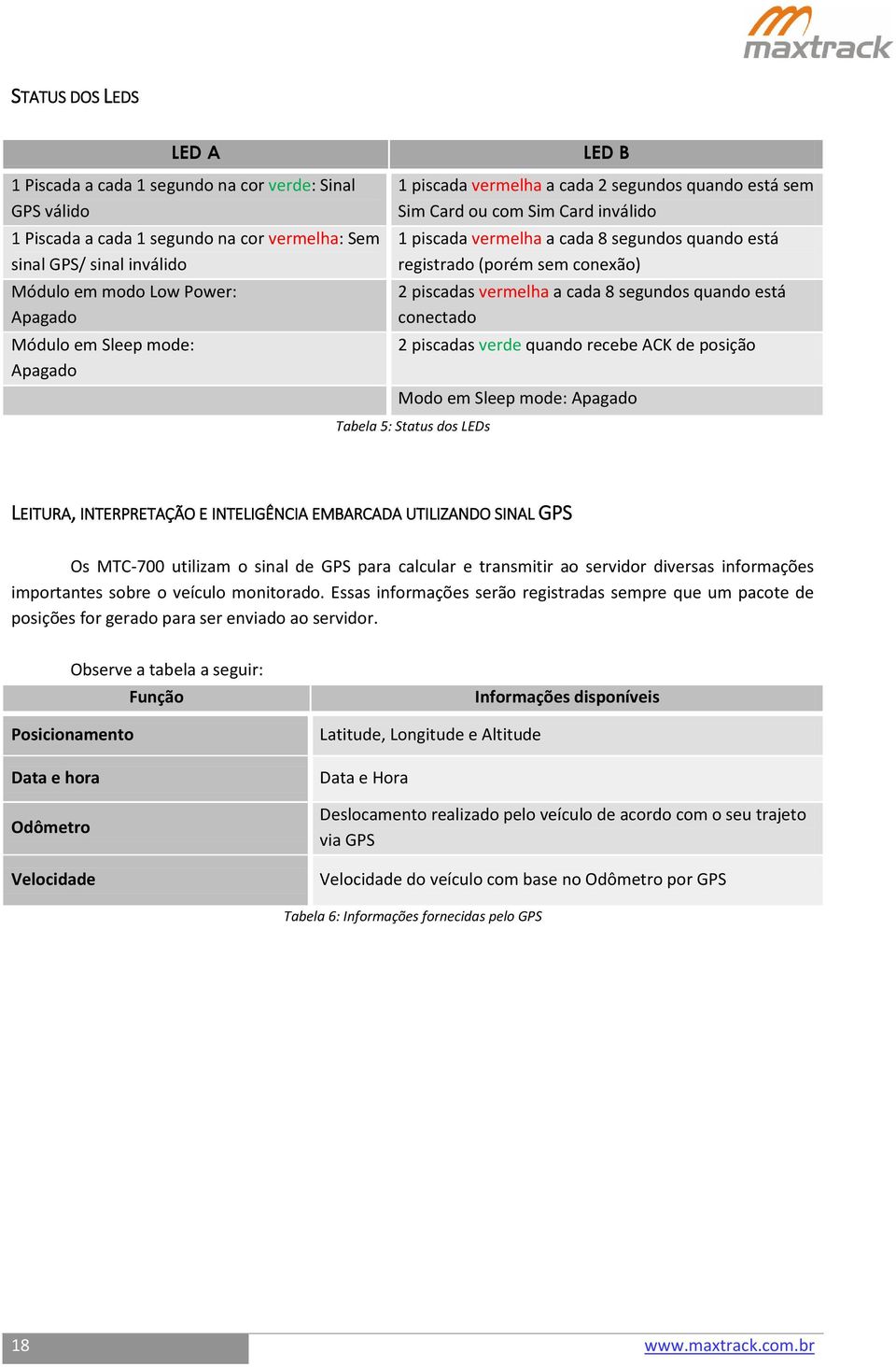 maxtrack

STATUS DOS LEDS

| LED A | LED B |
|---|---|
| 1 Piscada a cada 1 segundo na cor verde: Sinal GPS válido | 1 piscada vermelha a cada 2 segundos quando está sem Sim Card ou com Sim Card inválido |
| 1 Piscada a cada 1 segundo na cor vermelha: Sem sinal GPS/ sinal inválido | 1 piscada vermelha a cada 8 segundos quando está registrado (porém sem conexão) |
| Módulo em modo Low Power: Apagado | 2 piscadas vermelha a cada 8 segundos quando está conectado |
| Módulo em Sleep mode: Apagado | 2 piscadas verde quando recebe ACK de posição |
| | Modo em Sleep mode: Apagado |

Tabela 5: Status dos LEDs

LEITURA, INTERPRETAÇÃO E INTELIGÊNCIA EMBARCADA UTILIZANDO SINAL GPS

Os MTC-700 utilizam o sinal de GPS para calcular e transmitir ao servidor diversas informações importantes sobre o veículo monitorado. Essas informações serão registradas sempre que um pacote de posições for gerado para ser enviado ao servidor.

Observe a tabela a seguir:

| Função | Informações disponíveis |
|---|---|
| Posicionamento | Latitude, Longitude e Altitude |
| Data e hora | Data e Hora |
| Odômetro | Deslocamento realizado pelo veículo de acordo com o seu trajeto via GPS |
| Velocidade | Velocidade do veículo com base no Odômetro por GPS |

Tabela 6: Informações fornecidas pelo GPS

18

www.maxtrack.com.br